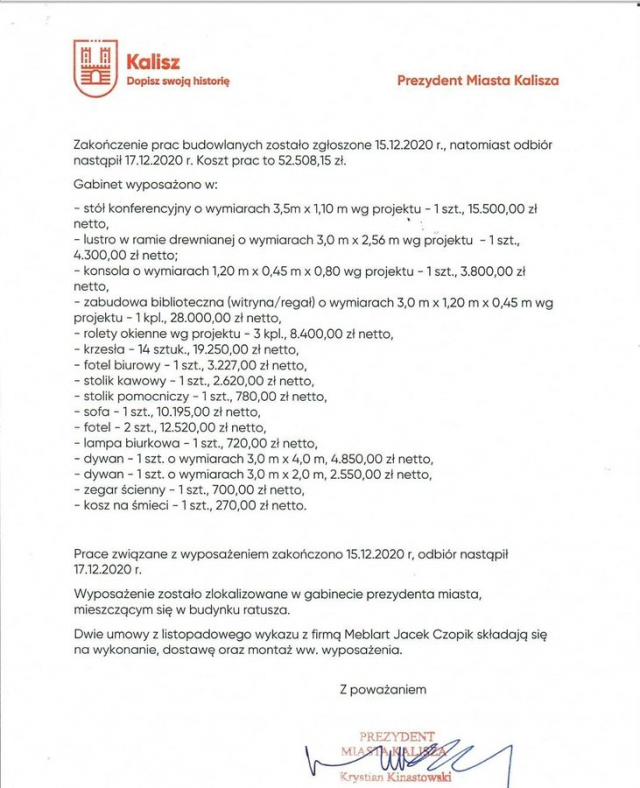 Kalisz
Dopisz swoją historię

Prezydent Miasta Kalisza

Zakończenie prac budowlanych zostało zgłoszone 15.12.2020 r., natomiast odbiór nastąpił 17.12.2020 r. Koszt prac to 52.508,15 zł.

Gabinet wyposażono w:

- stół konferencyjny o wymiarach 3,5m x 1,10 m wg projektu - 1 szt., 15.500,00 zł netto,
- lustro w ramie drewnianej o wymiarach 3,0 m x 2,56 m wg projektu - 1 szt., 4.300,00 zł netto;
- konsola o wymiarach 1,20 m x 0,45 m x 0,80 wg projektu - 1 szt., 3.800,00 zł netto,
- zabudowa biblioteczna (witryna/regał) o wymiarach 3,0 m x 1,20 m x 0,45 m wg projektu - 1 kpl., 28.000,00 zł netto,
- rolety okienne wg projektu - 3 kpl., 8.400,00 zł netto,
- krzesła - 14 sztuk., 19.250,00 zł netto,
- fotel biurowy - 1 szt., 3.227,00 zł netto,
- stolik kawowy - 1 szt., 2.620,00 zł netto,
- stolik pomocniczy - 1 szt., 780,00 zł netto,
- sofa - 1 szt., 10.195,00 zł netto,
- fotel - 2 szt., 12.520,00 zł netto,
- lampa biurkowa - 1 szt., 720,00 zł netto,
- dywan - 1 szt. o wymiarach 3,0 m x 4,0 m, 4.850,00 zł netto,
- dywan - 1 szt. o wymiarach 3,0 m x 2,0 m, 2.550,00 zł netto,
- zegar ścienny - 1 szt., 700,00 zł netto,
- kosz na śmieci - 1 szt., 270,00 zł netto.

Prace związane z wyposażeniem zakończono 15.12.2020 r, odbiór nastąpił 17.12.2020 r.

Wyposażenie zostało zlokalizowane w gabinecie prezydenta miasta, mieszczącym się w budynku ratusza.

Dwie umowy z listopadowego wykazu z firmą Meblart Jacek Czopik składają się na wykonanie, dostawę oraz montaż ww. wyposażenia.

Z poważaniem

PREZYDENT
MIASTA KALISZA
Krystian Kinastowski